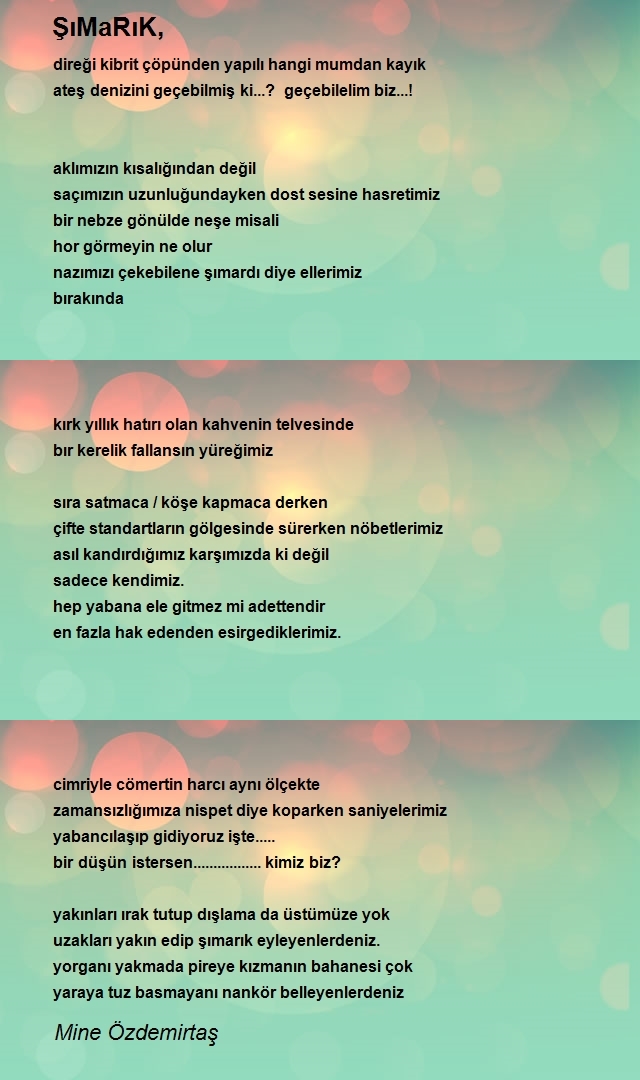 ŞıMaRıK,

direği kibrit çöpünden yapılı hangi mumdan kayık
ateş denizini geçebilmiş ki...? geçebilelim biz...!

aklımızın kısalığından değil
saçımızın uzunluğundayken dost sesine hasretimiz
bir nebze gönülde neşe misali
hor görmeyin ne olur
nazımızı çekebilene şımardı diye ellerimiz
bırakında

kırk yıllık hatırı olan kahvenin telvesinde
bır kerelik fallansın yüreğimiz

sıra satmaca / köşe kapmaca derken
çifte standartların gölgesinde sürerken nöbetlerimiz
asıl kandırdığımız karşımızda ki değil
sadece kendimiz.
hep yabana ele gitmez mi adettendir
en fazla hak edenden esirgediklerimiz.

cimriyle cömertin harcı aynı ölçekte
zamansızlığımıza nispet diye koparken saniyelerimiz
yabancılaşıp gidiyoruz işte.....
bir düşün istersen................. kimiz biz?

yakınları ırak tutup dışlama da üstümüze yok
uzakları yakın edip şımarık eyleyenlerdeniz.
yorganı yakmada pireye kızmanın bahanesi çok
yaraya tuz basmayanı nankör belleyenlerdeniz

Mine Özdemirtaş